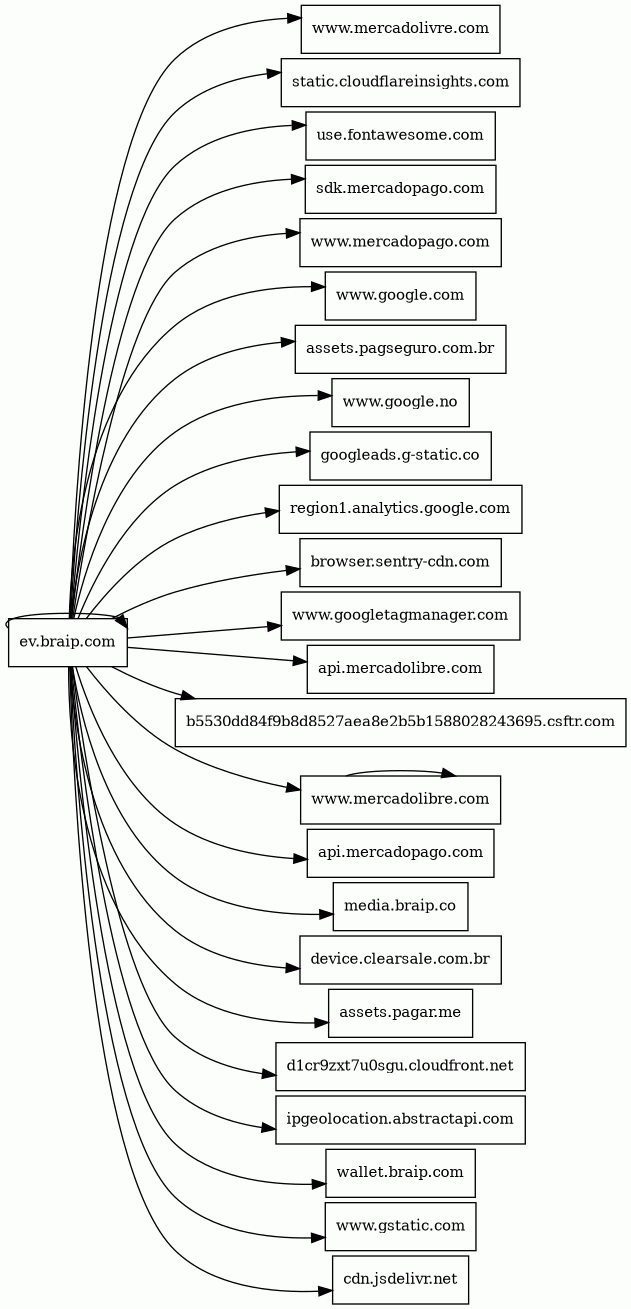 ev.braip.com

www.mercadolivre.com
static.cloudflareinsights.com
use.fontawesome.com
sdk.mercadopago.com
www.mercadopago.com
www.google.com
assets.pagseguro.com.br
www.google.no
googleads.g-static.co
region1.analytics.google.com
browser.sentry-cdn.com
www.googletagmanager.com
api.mercadolibre.com
b5530dd84f9b8d8527aea8e2b5b1588028243695.csftr.com
www.mercadolibre.com
api.mercadopago.com
media.braip.co
device.clearsale.com.br
assets.pagar.me
d1cr9zxt7u0sgu.cloudfront.net
ipgeolocation.abstractapi.com
wallet.braip.com
www.gstatic.com
cdn.jsdelivr.net